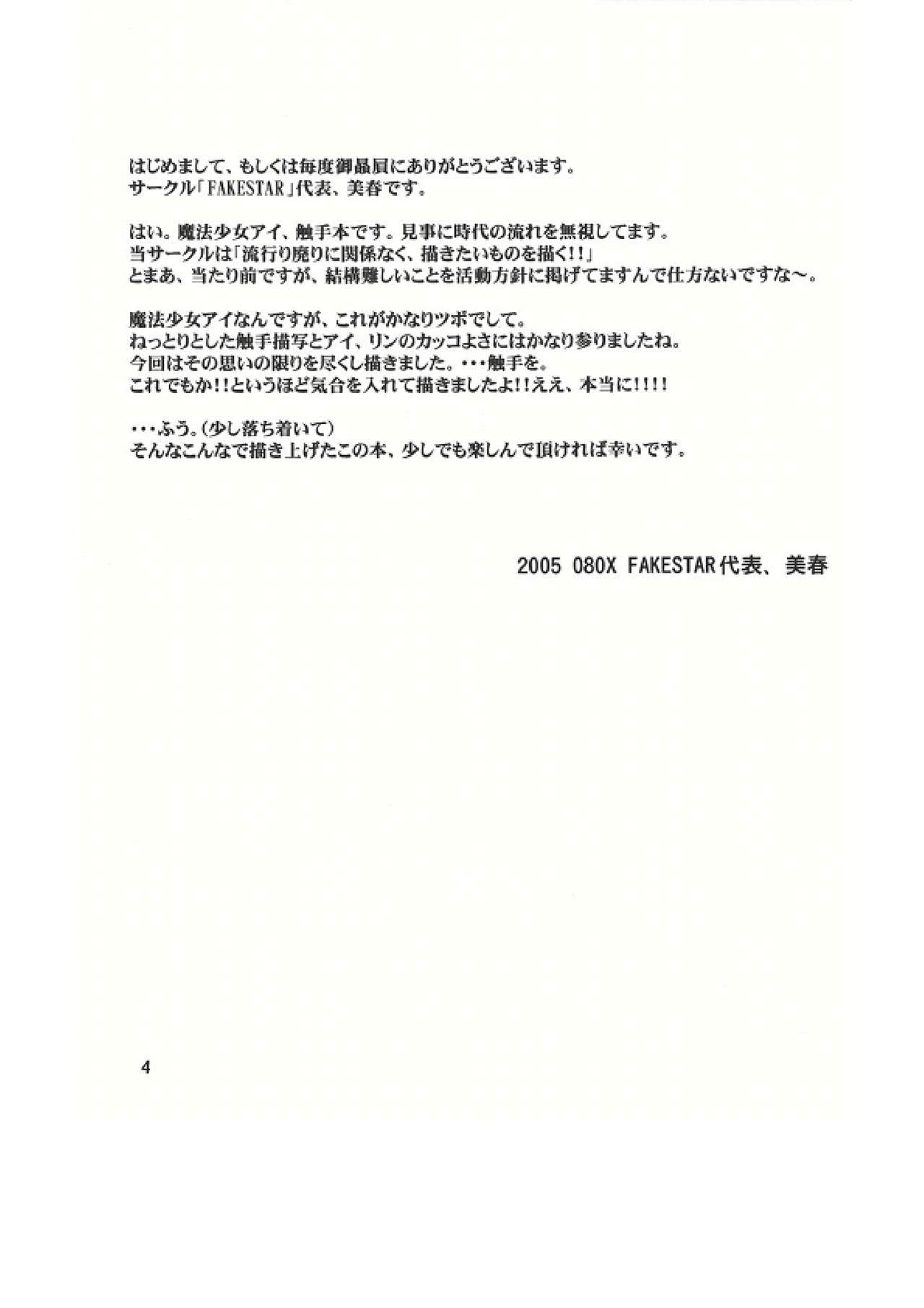 はじめまして、もしくは毎度御贔屓にありがとうございます。
サークル「FAKESTAR」代表、美春です。

はい。魔法少女アイ、触手本です。見事に時代の流れを無視してます。
当サークルは「流行り廃りに関係なく、描きたいものを描く!!」
とまあ、当たり前ですが、結構難しいことを活動方針に掲げてますんで仕方ないですな～。

魔法少女アイなんですが、これがかなりツボでして。
ねっとりとした触手描写とアイ、リンのカッコよさにはかなり参りましたね。
今回はその思いの限りを尽くし描きました。・・・触手を。
これでもか!!というほど気合を入れて描きましたよ!!ええ、本当に!!!!

・・・ふう。(少し落ち着いて)
そんなこんなで描き上げたこの本、少しでも楽しんで頂ければ幸いです。

2005 080X FAKESTAR代表、美春

4